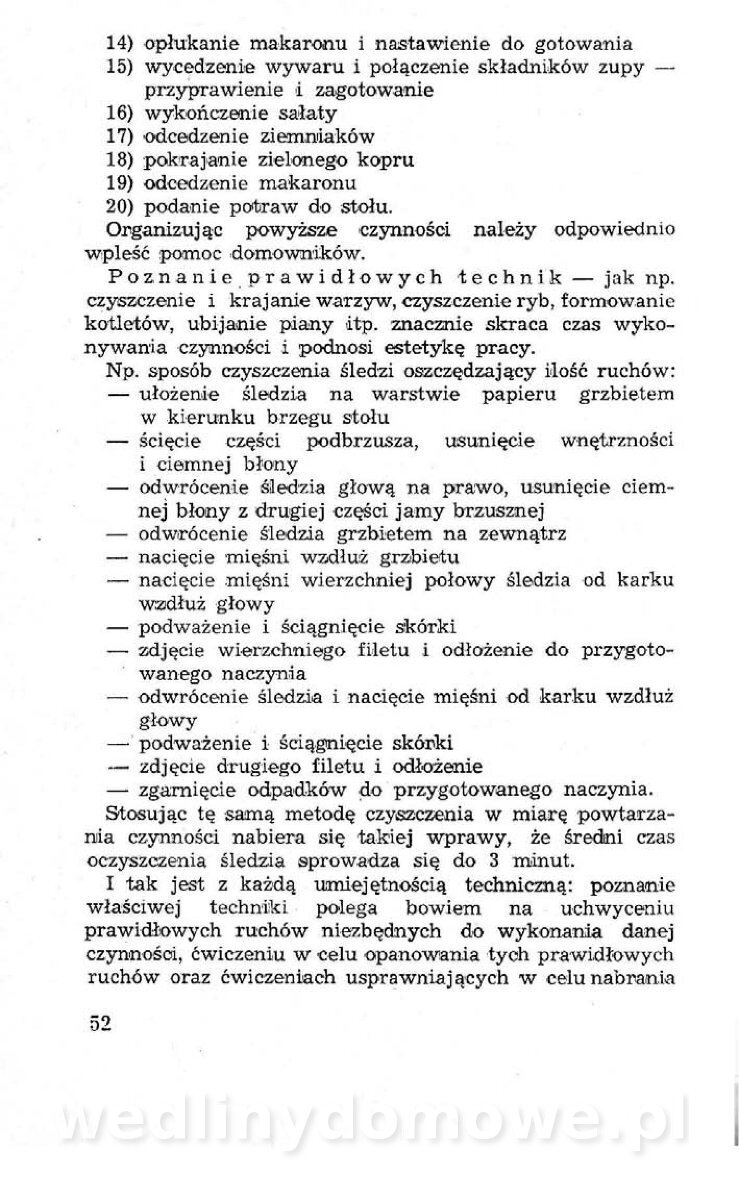 14) opłukanie makaronu i nastawienie do gotowania
15) wycedzenie wywaru i połączenie składników zupy — przyprawienie i zagotowanie
16) wykończenie sałaty
17) odcedzenie ziemniaków
18) pokrajanie zielonego kopru
19) odcedzenie makaronu
20) podanie potraw do stołu.
Organizując powyższe czynności należy odpowiednio wpleść pomoc domowników.

Poznanie prawidłowych technik — jak np. czyszczenie i krajanie warzyw, czyszczenie ryb, formowanie kotletów, ubijanie piany itp. znacznie skraca czas wykonywania czynności i podnosi estetykę pracy.

Np. sposób czyszczenia śledzi oszczędzający ilość ruchów:
— ułożenie śledzia na warstwie papieru grzbietem w kierunku brzegu stołu
— ścięcie części podbrzusza, usunięcie wnętrzności i ciemnej błony
— odwrócenie śledzia głową na prawo, usunięcie ciemnej błony z drugiej części jamy brzusznej
— odwrócenie śledzia grzbietem na zewnątrz
— nacięcie mięśni wzdłuż grzbietu
— nacięcie mięśni wierzchniej połowy śledzia od karku wzdłuż głowy
— podważenie i ściągnięcie skórki
— zdjęcie wierzchniego filetu i odłożenie do przygotowanego naczynia
— odwrócenie śledzia i nacięcie mięśni od karku wzdłuż głowy
— podważenie i ściągnięcie skórki
— zdjęcie drugiego filetu i odłożenie
— zgarnięcie odpadków do przygotowanego naczynia.
Stosując tę samą metodę czyszczenia w miarę powtarzania czynności nabiera się takiej wprawy, że średni czas oczyszczenia śledzia sprowadza się do 3 minut.

I tak jest z każdą umiejętnością techniczną: poznanie właściwej techniki polega bowiem na uchwyceniu prawidłowych ruchów niezbędnych do wykonania danej czynności, ćwiczeniu w celu opanowania tych prawidłowych ruchów oraz ćwiczeniach usprawniających w celu nabrania

52

wedlinydomowe.pl